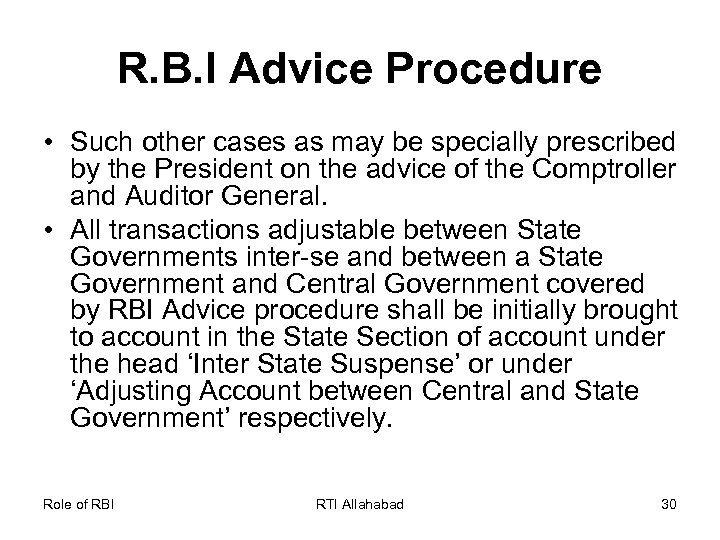 R.B.I Advice Procedure

• Such other cases as may be specially prescribed by the President on the advice of the Comptroller and Auditor General.

• All transactions adjustable between State Governments inter-se and between a State Government and Central Government covered by RBI Advice procedure shall be initially brought to account in the State Section of account under the head ‘Inter State Suspense’ or under ‘Adjusting Account between Central and State Government’ respectively.

Role of RBI

RTI Allahabad

30